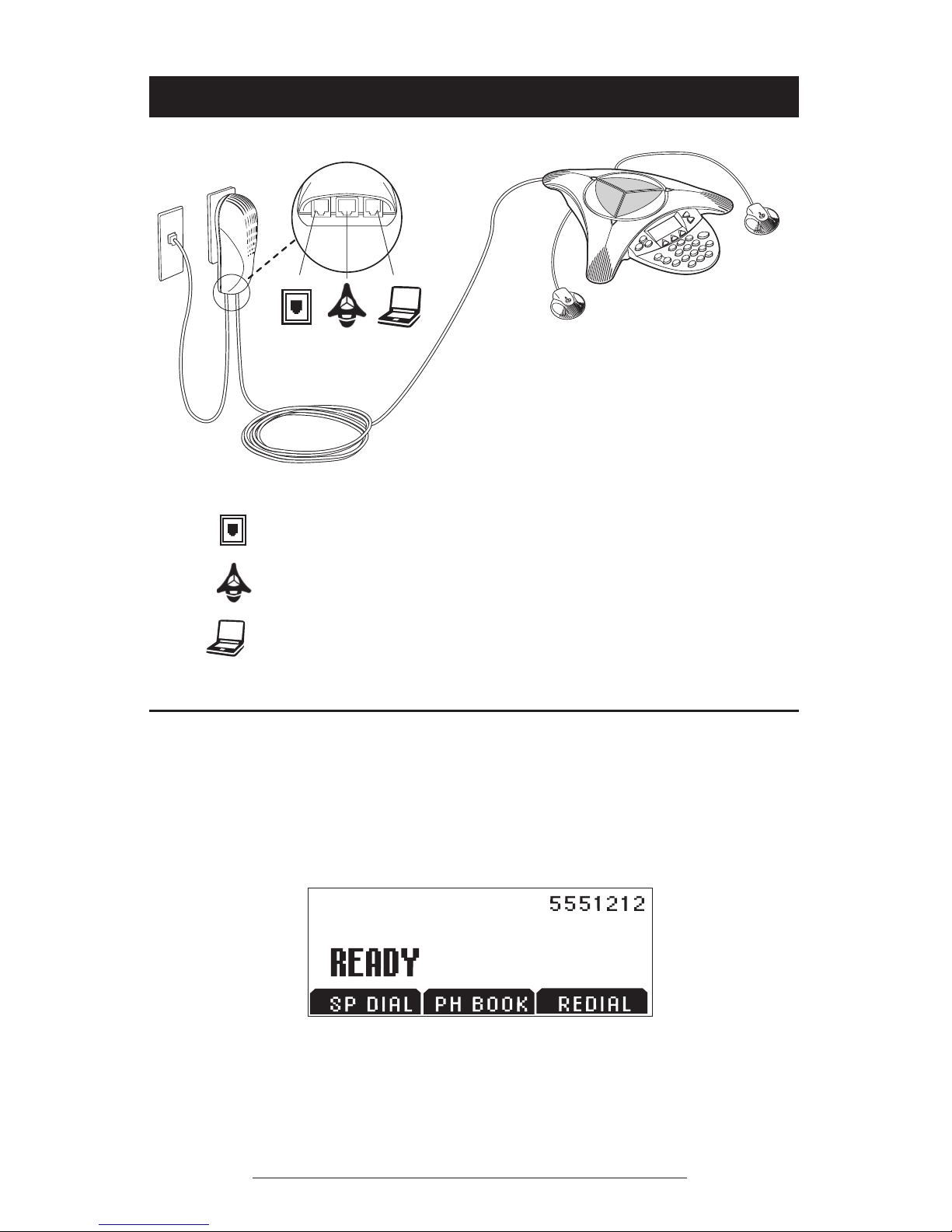 5551212

READY

SP DIAL

PH BOOK

REDIAL